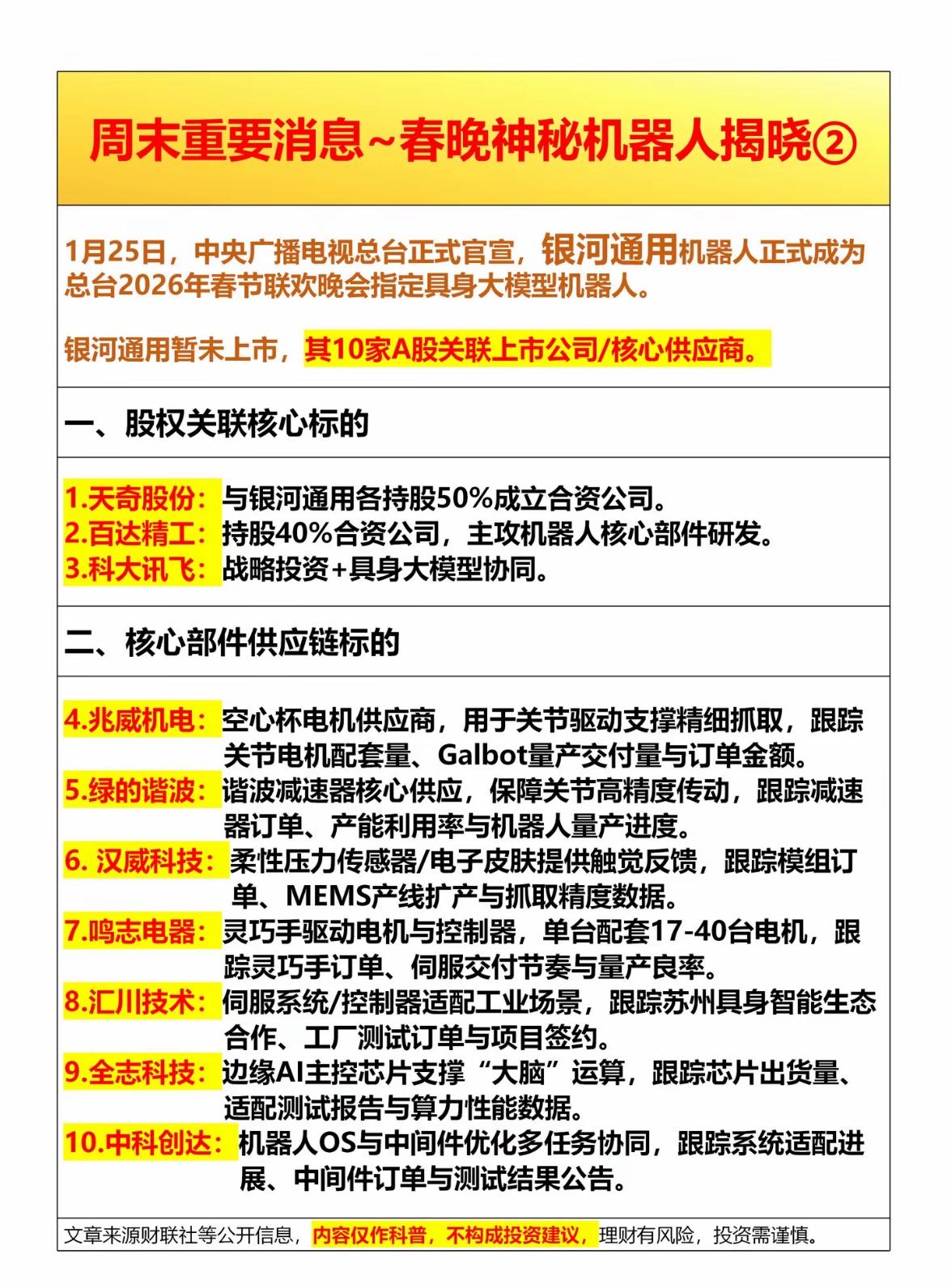 周末重要消息~春晚神秘机器人揭晓②

1月25日，中央广播电视总台正式官宣，银河通用机器人正式成为总台2026年春节联欢晚会指定具身大模型机器人。

银河通用暂未上市，其10家A股关联上市公司/核心供应商。

一、股权关联核心标的

1.天奇股份：与银河通用各持股50%成立合资公司。
2.百达精工：持股40%合资公司，主攻机器人核心部件研发。
3.科大讯飞：战略投资+具身大模型协同。

二、核心部件供应链标的

4.兆威机电：空心杯电机供应商，用于关节驱动支撑精细抓取，跟踪关节电机配套量、Galbot量产交付量与订单金额。
5.绿的谐波：谐波减速器核心供应，保障关节高精度传动，跟踪减速器订单、产能利用率与机器人量产进度。
6. 汉威科技：柔性压力传感器/电子皮肤提供触觉反馈，跟踪模组订单、MEMS产线扩产与抓取精度数据。
7.鸣志电器：灵巧手驱动电机与控制器，单台配套17-40台电机，跟踪灵巧手订单、伺服交付节奏与量产良率。
8.汇川技术：伺服系统/控制器适配工业场景，跟踪苏州具身智能生态合作、工厂测试订单与项目签约。
9.全志科技：边缘AI主控芯片支撑“大脑”运算，跟踪芯片出货量、适配测试报告与算力性能数据。
10.中科创达：机器人OS与中间件优化多任务协同，跟踪系统适配进展、中间件订单与测试结果公告。

文章来源财联社等公开信息，内容仅作科普，不构成投资建议，理财有风险，投资需谨慎。